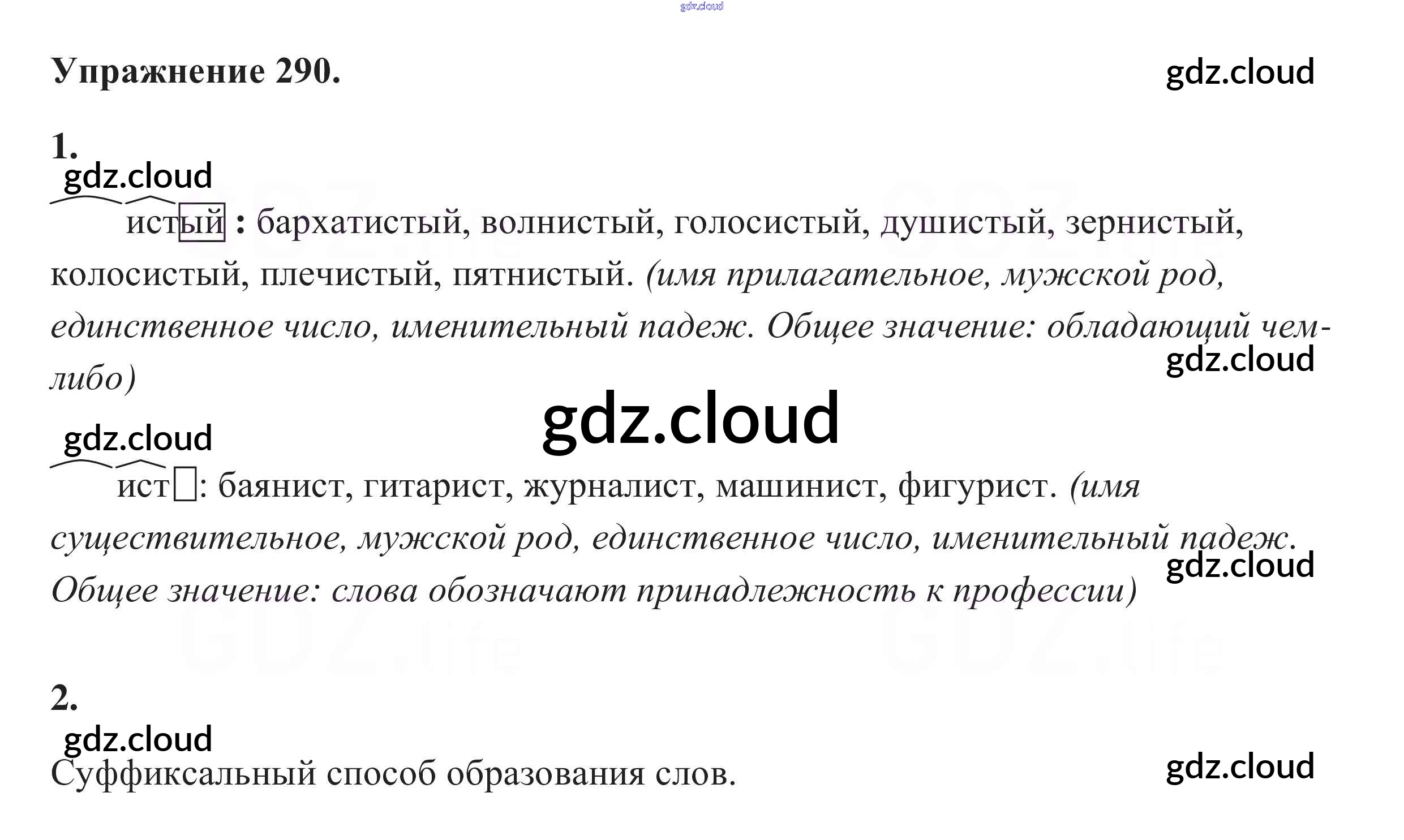 Упражнение 290.

1.

истый : бархатистый, волнистый, голосистый, душистый, зернистый, колосистый, плечистый, пятнистый. (имя прилагательное, мужской род, единственное число, именительный падеж. Общее значение: обладающий чем-либо)

ист☐: баянист, гитарист, журналист, машинист, фигурист. (имя существительное, мужской род, единственное число, именительный падеж. Общее значение: слова обозначают принадлежность к профессии)

2.

Суффиксальный способ образования слов.

gdz.cloud

GDZ.life